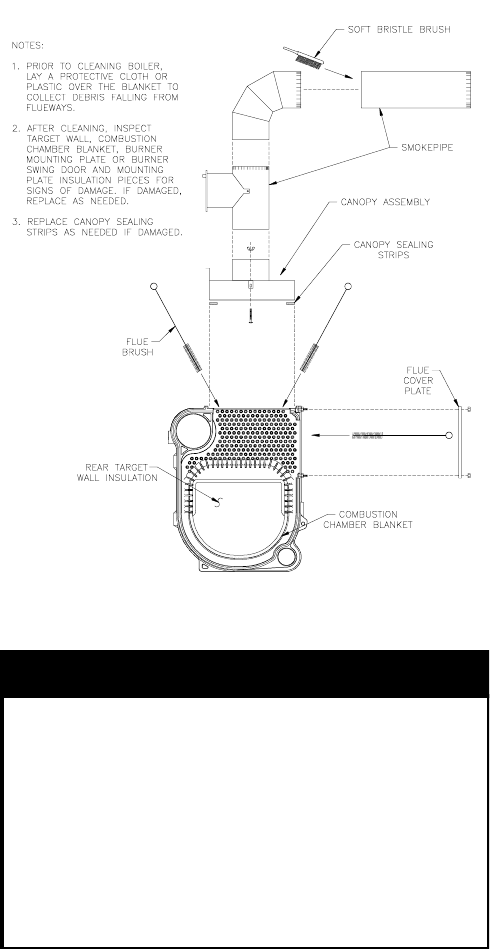 NOTES:

1. PRIOR TO CLEANING BOILER, LAY A PROTECTIVE CLOTH OR PLASTIC OVER THE BLANKET TO COLLECT DEBRIS FALLING FROM FLUEWAYS.

2. AFTER CLEANING, INSPECT TARGET WALL, COMBUSTION CHAMBER BLANKET, BURNER MOUNTING PLATE OR BURNER SWING DOOR AND MOUNTING PLATE INSULATION PIECES FOR SIGNS OF DAMAGE. IF DAMAGED, REPLACE AS NEEDED.

3. REPLACE CANOPY SEALING STRIPS AS NEEDED IF DAMAGED.

SOFT BRISTLE BRUSH

SMOKEPIPE

CANOPY ASSEMBLY

CANOPY SEALING STRIPS

FLUE BRUSH

FLUE COVER PLATE

REAR TARGET WALL INSULATION

COMBUSTION CHAMBER BLANKET